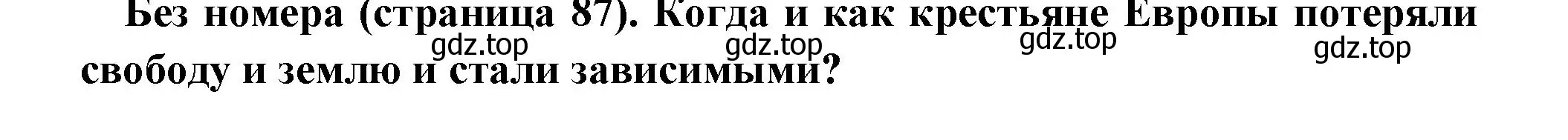 Без номера (страница 87). Когда и как крестьяне Европы потеряли свободу и землю и стали зависимыми?

gdz.top gdz.top gdz.top gdz.top